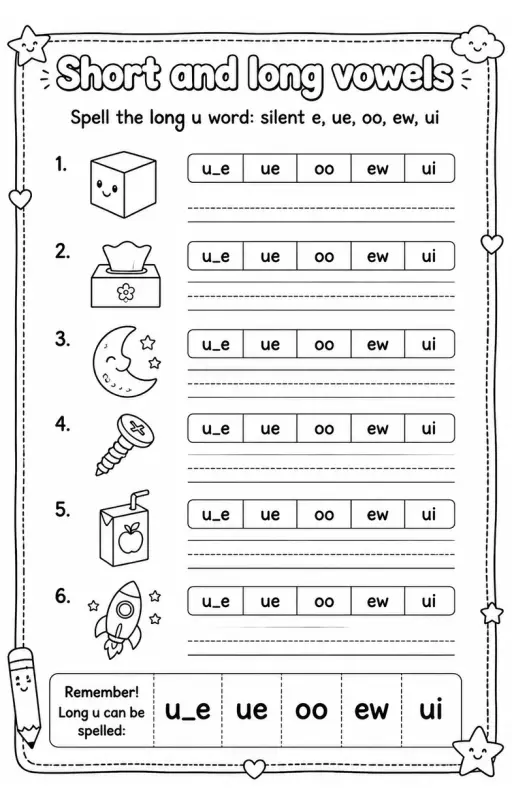 Short and long vowels

Spell the long u word: silent e, ue, oo, ew, ui

1.

| u_e | ue | oo | ew | ui |
|---|---|---|---|---|

2.

| u_e | ue | oo | ew | ui |
|---|---|---|---|---|

3.

| u_e | ue | oo | ew | ui |
|---|---|---|---|---|

4.

| u_e | ue | oo | ew | ui |
|---|---|---|---|---|

5.

| u_e | ue | oo | ew | ui |
|---|---|---|---|---|

6.

| u_e | ue | oo | ew | ui |
|---|---|---|---|---|

| Remember! Long u can be spelled: | u_e | ue | oo | ew | ui |
|---|---|---|---|---|---|